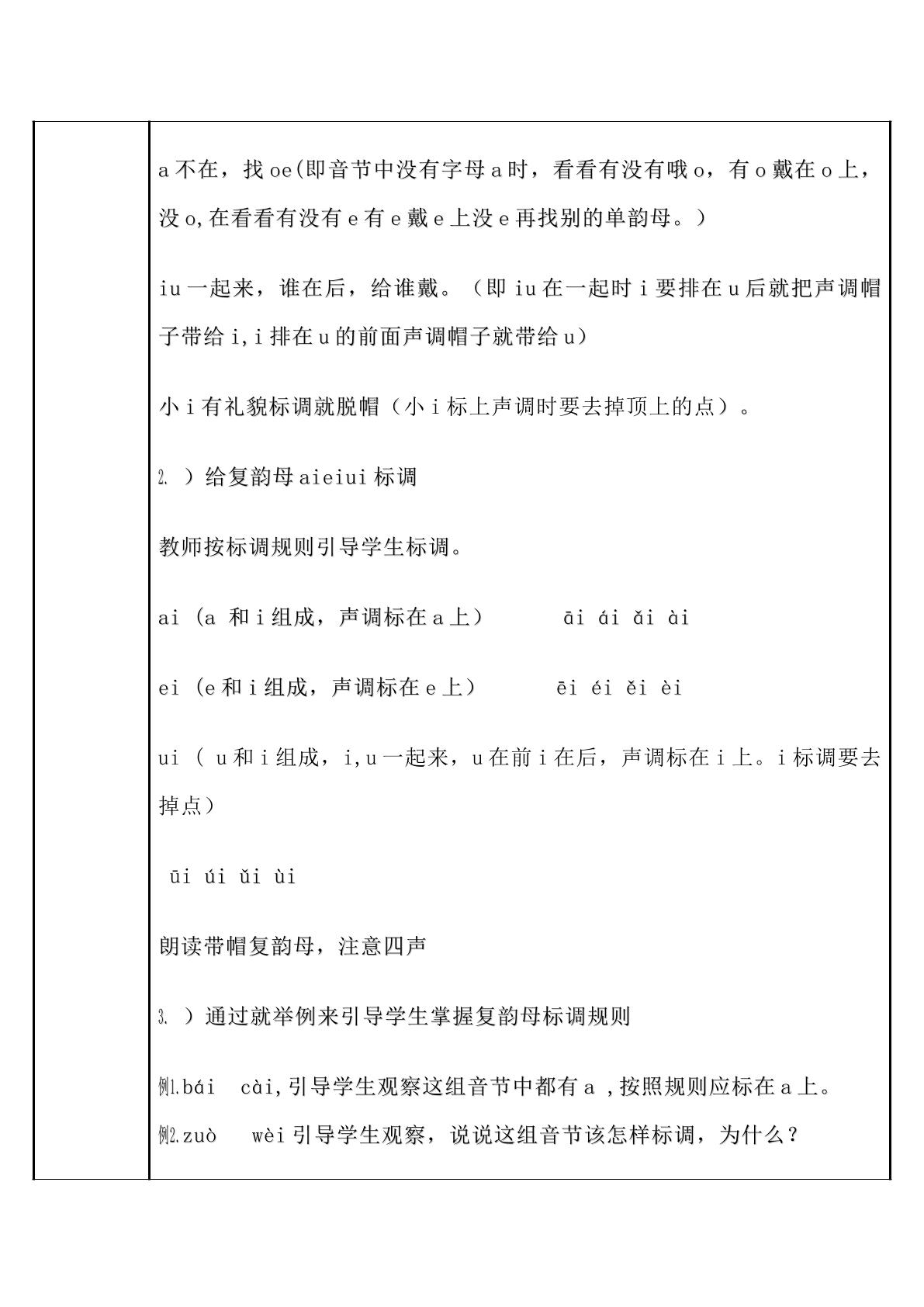 a不在，找oe(即音节中没有字母a时，看看有没有哦o，有o戴在o上，没o,在看看有没有e有e戴e上没e再找别的单韵母。)

iu一起来，谁在后，给谁戴。（即iu在一起时i要排在u后就把声调帽子带给i,i排在u的前面声调帽子就带给u）

小i有礼貌标调就脱帽（小i标上声调时要去掉顶上的点）。

2. ）给复韵母aieiui标调

教师按标调规则引导学生标调。

ai（a 和i组成，声调标在a上）　āi ái ǎi ài

ei（e和i组成，声调标在e上）　ēi éi ěi èi

ui（ u和i组成，i,u一起来，u在前i在后，声调标在i上。i标调要去掉点）

ūi úi ǔi ùi

朗读带帽复韵母，注意四声

3. ）通过就举例来引导学生掌握复韵母标调规则

例1.bái cài,引导学生观察这组音节中都有a ,按照规则应标在a上。

例2.zuò wèi引导学生观察，说说这组音节该怎样标调，为什么？